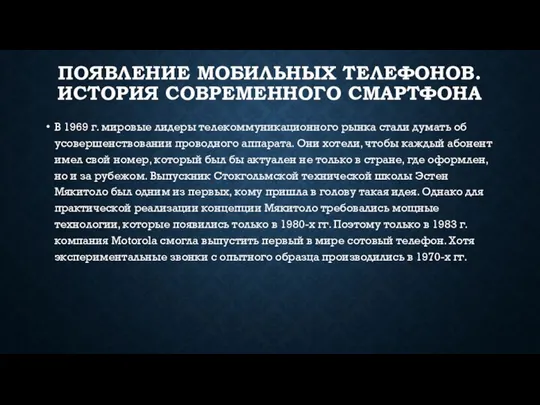 ПОЯВЛЕНИЕ МОБИЛЬНЫХ ТЕЛЕФОНОВ. ИСТОРИЯ СОВРЕМЕННОГО СМАРТФОНА

• В 1969 г. мировые лидеры телекоммуникационного рынка стали думать об усовершенствовании проводного аппарата. Они хотели, чтобы каждый абонент имел свой номер, который был бы актуален не только в стране, где оформлен, но и за рубежом. Выпускник Стокгольмской технической школы Эстен Мякитоло был одним из первых, кому пришла в голову такая идея. Однако для практической реализации концепции Мякитоло требовались мощные технологии, которые появились только в 1980-х гг. Поэтому только в 1983 г. компания Motorola смогла выпустить первый в мире сотовый телефон. Хотя экспериментальные звонки с опытного образца производились в 1970-х гг.